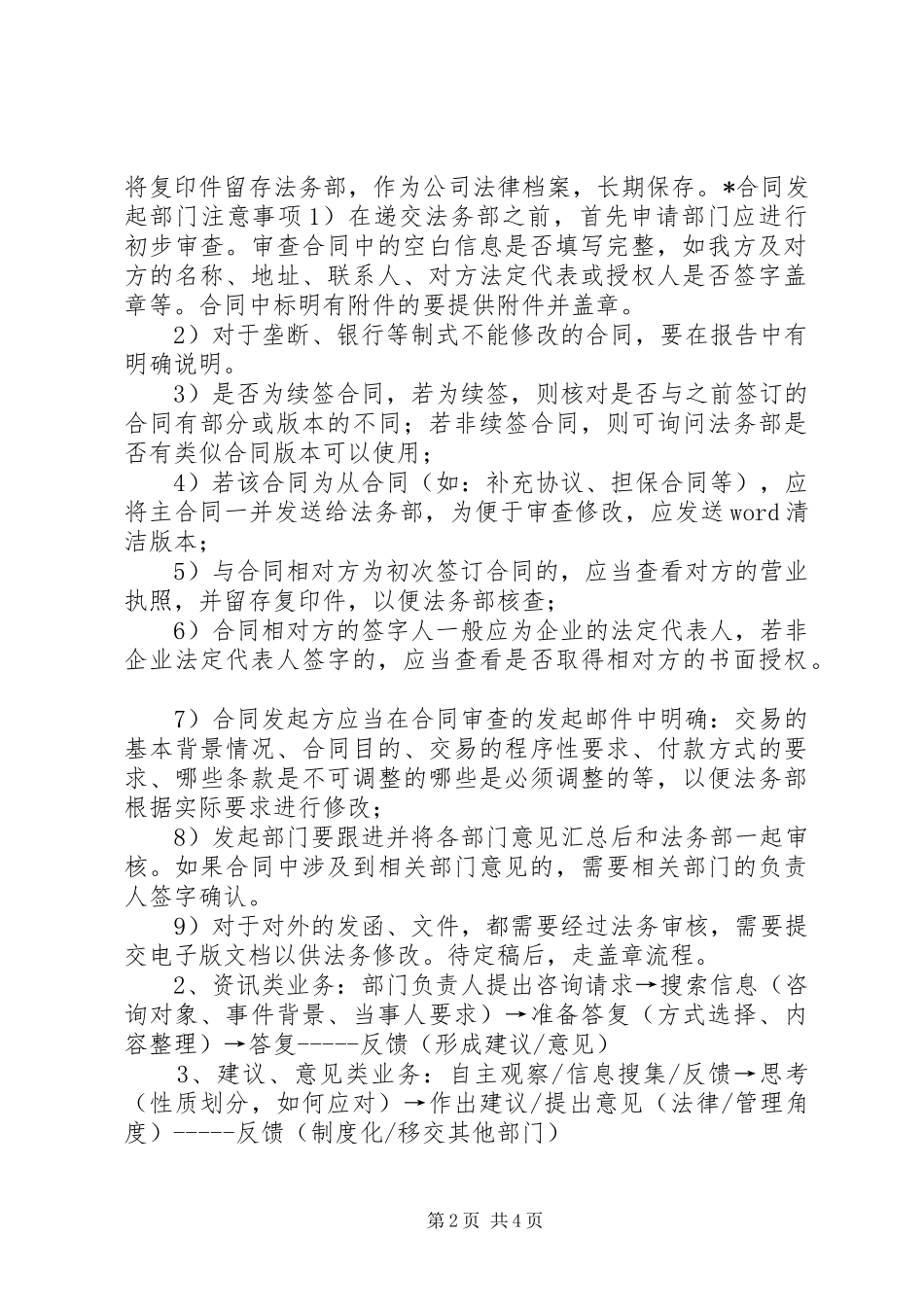 将复印件留存法务部，作为公司法律档案，长期保存。*合同发起部门注意事项1）在递交法务部之前，首先申请部门应进行初步审查。审查合同中的空白信息是否填写完整，如我方及对方的名称、地址、联系人、对方法定代表或授权人是否签字盖章等。合同中标明有附件的要提供附件并盖章。

2）对于垄断、银行等制式不能修改的合同，要在报告中有明确说明。

3）是否为续签合同，若为续签，则核对是否与之前签订的合同有部分或版本的不同；若非续签合同，则可询问法务部是否有类似合同版本可以使用；

4）若该合同为从合同（如：补充协议、担保合同等），应将主合同一并发送给法务部，为便于审查修改，应发送word清洁版本；

5）与合同相对方为初次签订合同的，应当查看对方的营业执照，并留存复印件，以便法务部核查；

6）合同相对方的签字人一般应为企业的法定代表人，若非企业法定代表人签字的，应当查看是否取得相对方的书面授权。

7）合同发起方应当在合同审查的发起邮件中明确：交易的基本背景情况、合同目的、交易的程序性要求、付款方式的要求、哪些条款是不可调整的哪些是必须调整的等，以便法务部根据实际要求进行修改；

8）发起部门要跟进并将各部门意见汇总后和法务部一起审核。如果合同中涉及到相关部门意见的，需要相关部门的负责人签字确认。

9）对于对外的发函、文件，都需要经过法务审核，需要提交电子版文档以供法务修改。待定稿后，走盖章流程。

2、资讯类业务：部门负责人提出咨询请求→搜索信息（咨询对象、事件背景、当事人要求）→准备答复（方式选择、内容整理）→答复-----反馈（形成建议/意见）

3、建议、意见类业务：自主观察/信息搜集/反馈→思考（性质划分，如何应对）→作出建议/提出意见（法律/管理角度）-----反馈（制度化/移交其他部门）

第2页 共4页